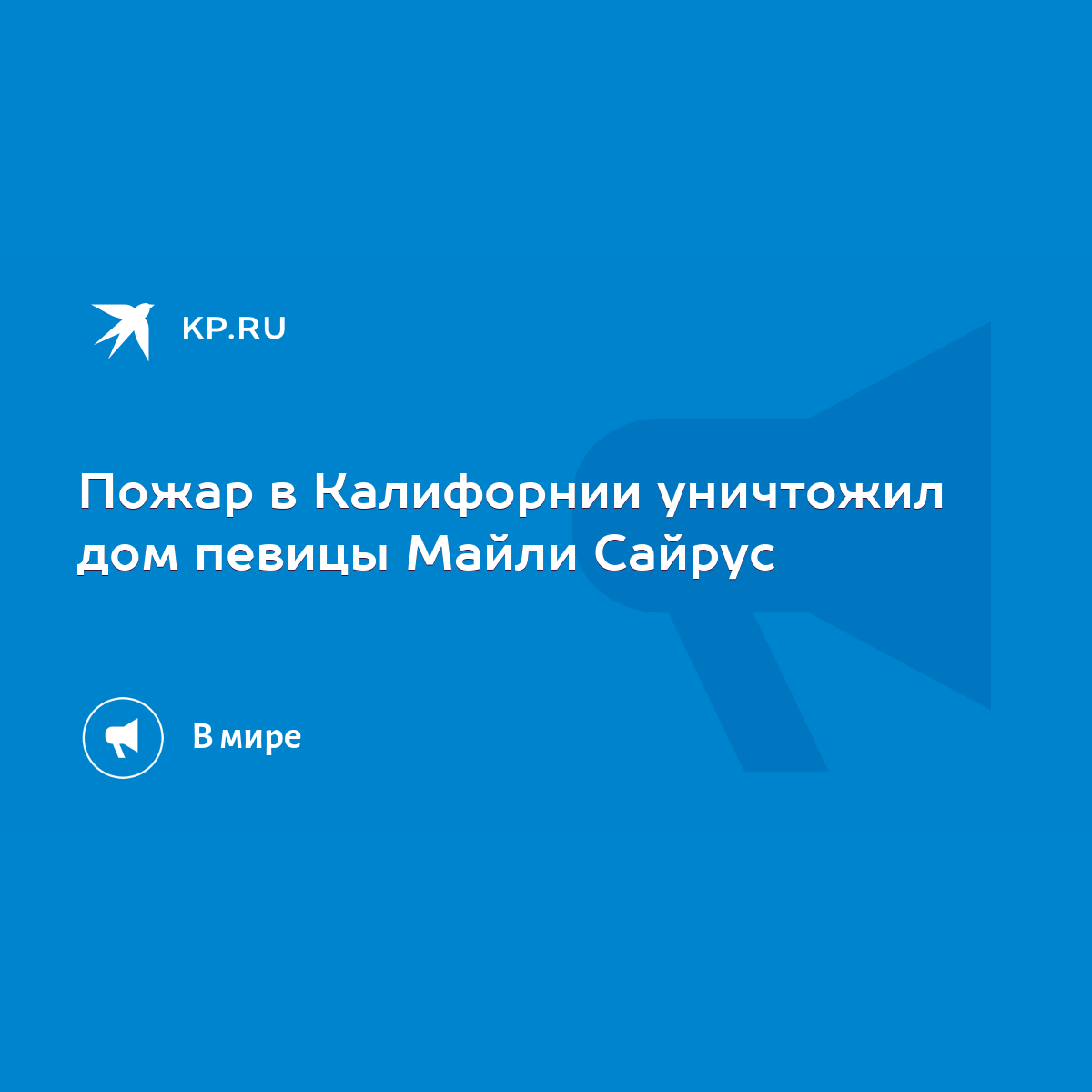 KP.RU

Пожар в Калифорнии уничтожил дом певицы Майли Сайрус

В мире